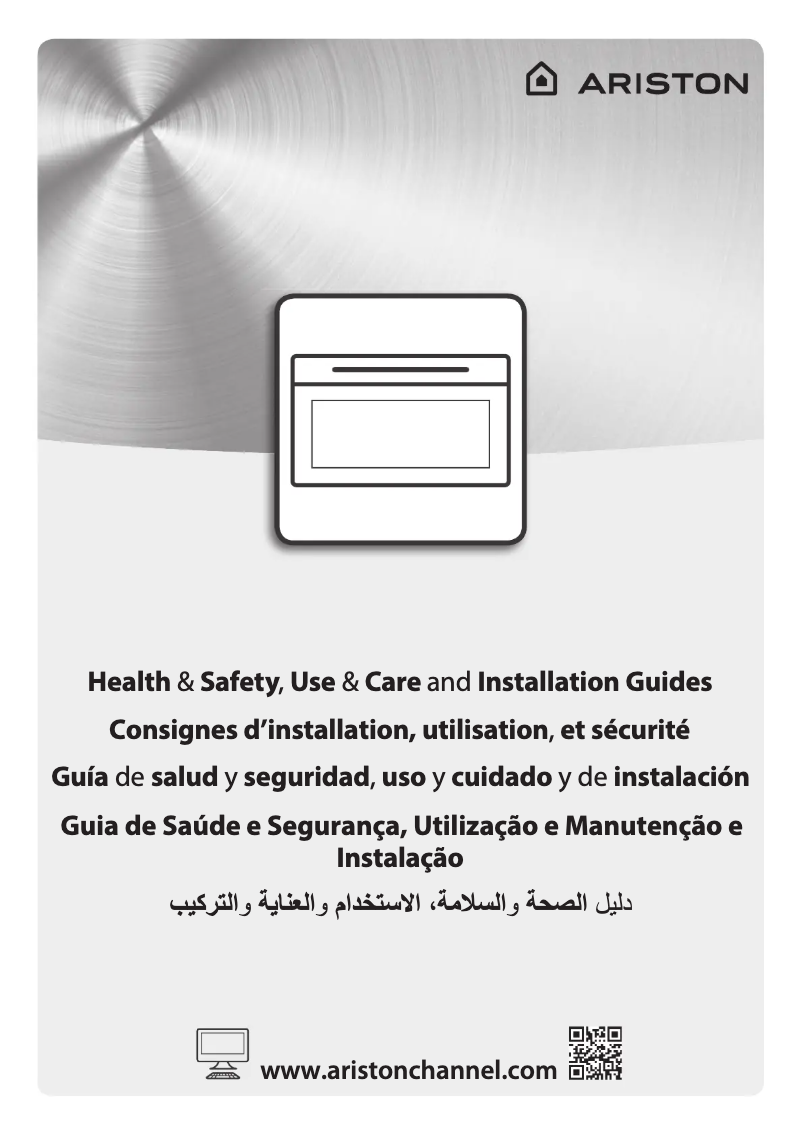 ARISTON

Health & Safety, Use & Care and Installation Guides

Consignes d'installation, utilisation, et sécurité

Guía de salud y seguridad, uso y cuidado y de instalación

Guia de Saúde e Segurança, Utilização e Manutenção e Instalação

دليل الصحة والسلامة، الاستخدام والعناية والتركيب

www.aristonchannel.com